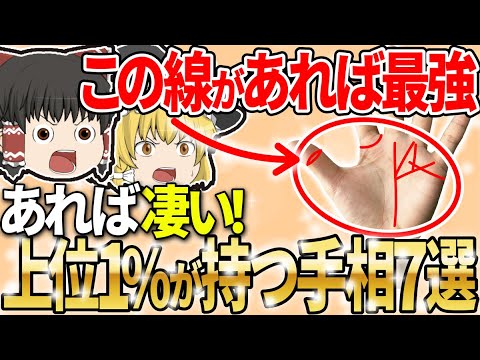 この線があれば最強

あれば凄い!

上位1%が持つ手相7選